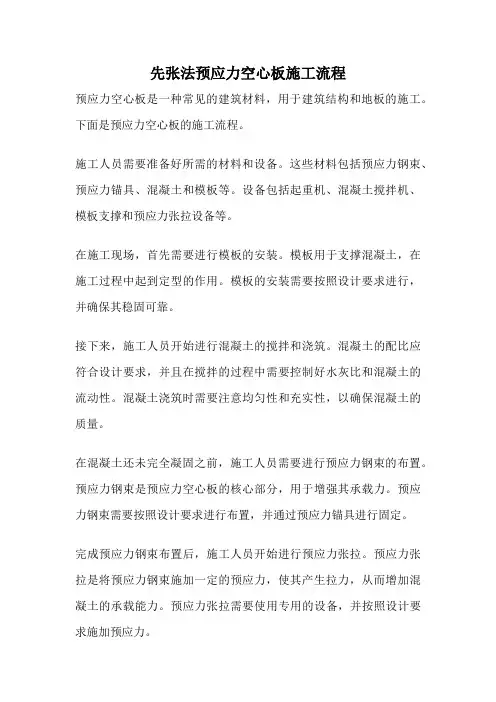 先张法预应力空心板施工流程

预应力空心板是一种常见的建筑材料，用于建筑结构和地板的施工。下面是预应力空心板的施工流程。

施工人员需要准备好所需的材料和设备。这些材料包括预应力钢束、预应力锚具、混凝土和模板等。设备包括起重机、混凝土搅拌机、模板支撑和预应力张拉设备等。

在施工现场，首先需要进行模板的安装。模板用于支撑混凝土，在施工过程中起到定型的作用。模板的安装需要按照设计要求进行，并确保其稳固可靠。

接下来，施工人员开始进行混凝土的搅拌和浇筑。混凝土的配比应符合设计要求，并且在搅拌的过程中需要控制好水灰比和混凝土的流动性。混凝土浇筑时需要注意均匀性和充实性，以确保混凝土的质量。

在混凝土还未完全凝固之前，施工人员需要进行预应力钢束的布置。预应力钢束是预应力空心板的核心部分，用于增强其承载力。预应力钢束需要按照设计要求进行布置，并通过预应力锚具进行固定。

完成预应力钢束布置后，施工人员开始进行预应力张拉。预应力张拉是将预应力钢束施加一定的预应力，使其产生拉力，从而增加混凝土的承载能力。预应力张拉需要使用专用的设备，并按照设计要求施加预应力。